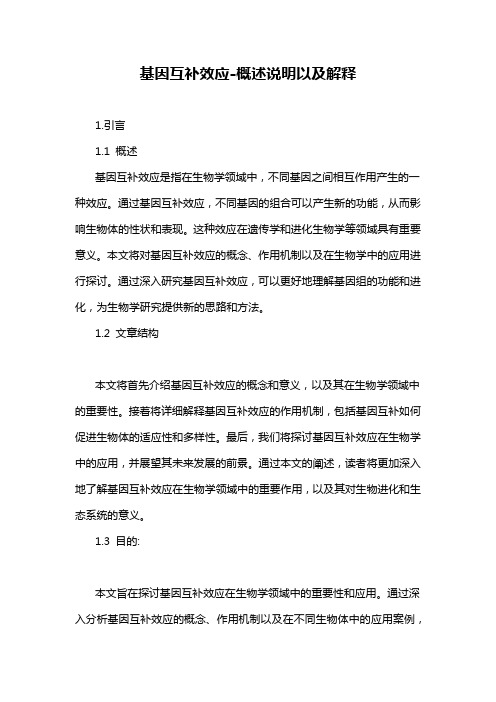 基因互补效应-概述说明以及解释

1.引言

1.1 概述

基因互补效应是指在生物学领域中，不同基因之间相互作用产生的一种效应。通过基因互补效应，不同基因的组合可以产生新的功能，从而影响生物体的性状和表现。这种效应在遗传学和进化生物学等领域具有重要意义。本文将对基因互补效应的概念、作用机制以及在生物学中的应用进行探讨。通过深入研究基因互补效应，可以更好地理解基因组的功能和进化，为生物学研究提供新的思路和方法。

1.2 文章结构

本文将首先介绍基因互补效应的概念和意义，以及其在生物学领域中的重要性。接着将详细解释基因互补效应的作用机制，包括基因互补如何促进生物体的适应性和多样性。最后，我们将探讨基因互补效应在生物学中的应用，并展望其未来发展的前景。通过本文的阐述，读者将更加深入地了解基因互补效应在生物学领域中的重要作用，以及其对生物进化和生态系统的意义。

1.3 目的:

本文旨在探讨基因互补效应在生物学领域中的重要性和应用。通过深入分析基因互补效应的概念、作用机制以及在不同生物体中的应用案例，